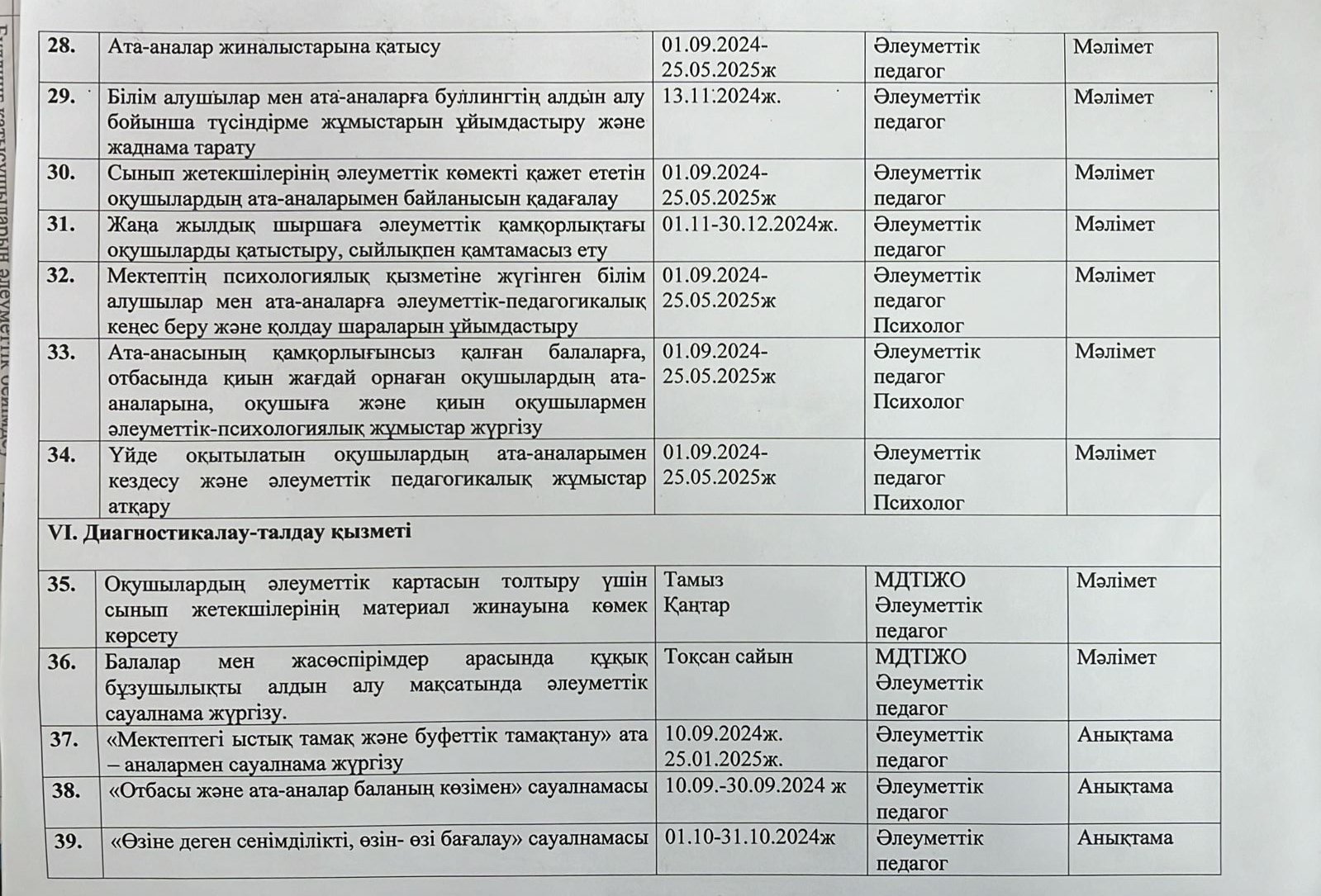 | 28. | Ата-аналар жиналыстарына қатысу | 01.09.2024-25.05.2025ж | Әлеуметтік педагог | Мәлімет |
|---|---|---|---|---|
| 29. | Білім алушылар мен ата-аналарға буллингтің алдын алу бойынша түсіндірме жұмыстарын ұйымдастыру және жаднама тарату | 13.11.2024ж. | Әлеуметтік педагог | Мәлімет |
| 30. | Сынып жетекшілерінің әлеуметтік көмекті қажет ететін оқушылардың ата-аналарымен байланысын қадағалау | 01.09.2024-25.05.2025ж | Әлеуметтік педагог | Мәлімет |
| 31. | Жаңа жылдық шыршаға әлеуметтік қамқорлықтағы оқушыларды қатыстыру, сыйлықпен қамтамасыз ету | 01.11-30.12.2024ж. | Әлеуметтік педагог | Мәлімет |
| 32. | Мектептің психологиялық қызметіне жүгінген білім алушылар мен ата-аналарға әлеуметтік-педагогикалық кеңес беру және қолдау шараларын ұйымдастыру | 01.09.2024-25.05.2025ж | Әлеуметтік педагог Психолог | Мәлімет |
| 33. | Ата-анасының қамқорлығынсыз қалған балаларға, отбасында қиын жағдай орнаған оқушылардың ата-аналарына, оқушыға және қиын оқушылармен әлеуметтік-психологиялық жұмыстар жүргізу | 01.09.2024-25.05.2025ж | Әлеуметтік педагог Психолог | Мәлімет |
| 34. | Үйде оқытылатын оқушылардың ата-аналарымен кездесу және әлеуметтік педагогикалық жұмыстар атқару | 01.09.2024-25.05.2025ж | Әлеуметтік педагог Психолог | Мәлімет |
| VI. Диагностикалау-талдау қызметі | | | | |
| 35. | Оқушылардың әлеуметтік картасын толтыру үшін сынып жетекшілерінің материал жинауына көмек көрсету | Тамыз Қаңтар | МДТІЖО Әлеуметтік педагог | Мәлімет |
| 36. | Балалар мен жасөспірімдер арасында құқық бұзушылықты алдын алу мақсатында әлеуметтік сауалнама жүргізу. | Тоқсан сайын | МДТІЖО Әлеуметтік педагог | Мәлімет |
| 37. | «Мектептегі ыстық тамақ және буфеттік тамақтану» ата – аналармен сауалнама жүргізу | 10.09.2024ж. 25.01.2025ж. | Әлеуметтік педагог | Анықтама |
| 38. | «Отбасы және ата-аналар баланың көзімен» сауалнамасы | 10.09.-30.09.2024 ж | Әлеуметтік педагог | Анықтама |
| 39. | «Өзіне деген сенімділікті, өзін- өзі бағалау» сауалнамасы | 01.10-31.10.2024ж | Әлеуметтік педагог | Анықтама |